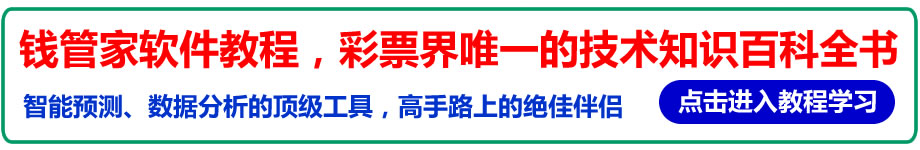 钱管家软件教程，彩票界唯一的技术知识百科全书

智能预测、数据分析的顶级工具，高手路上的绝佳伴侣

点击进入教程学习